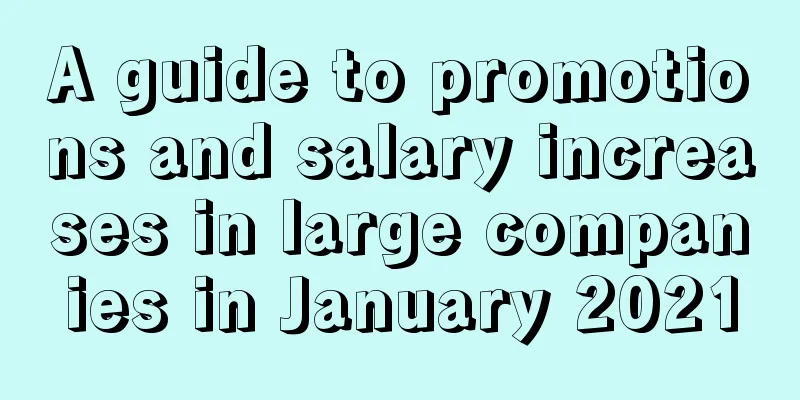 A guide to promotions and salary increases in large companies in January 2021